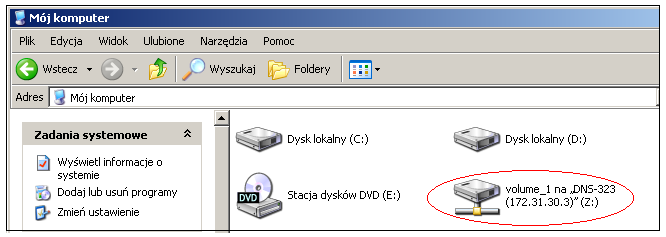 Mój komputer

Plik Edycja Widok Ulubione Narzędzia Pomoc

Wstecz Wyszukaj Foldery

Adres Mój komputer

Zadania systemowe

Wyświetl informacje o systemie

Dodaj lub usuń programy

Zmień ustawienie

Dysk lokalny (C:)

Dysk lokalny (D:)

DVD

Stacja dysków DVD (E:)

volume_1 na „DNS-323 (172.31.30.3)” (Z:)